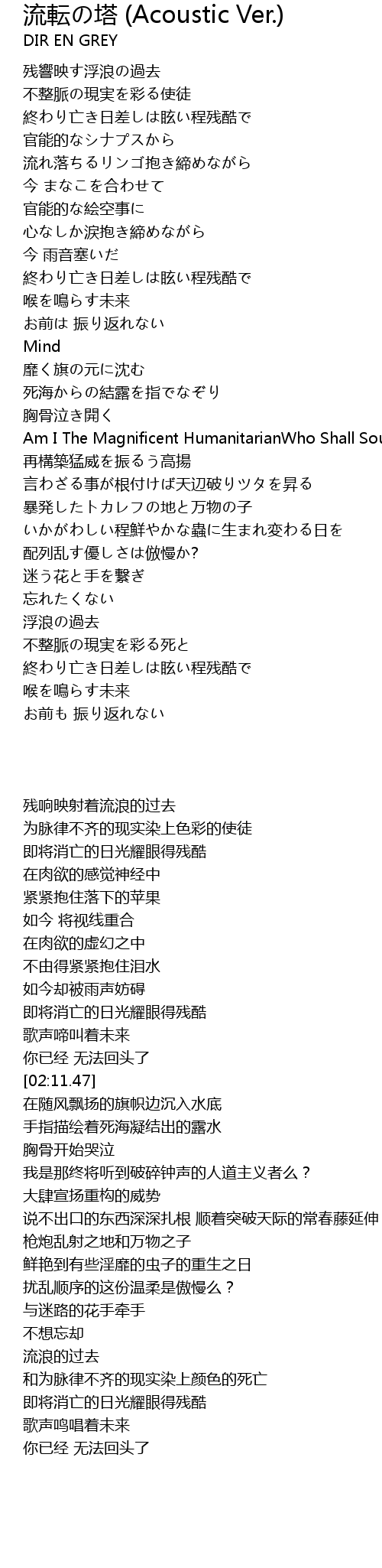 流転の塔 (Acoustic Ver.)
DIR EN GREY

残響映す浮浪の過去
不整脈の現実を彩る使徒
終わり亡き日差しは眩い程残酷で
官能的なシナプスから
流れ落ちるリンゴ抱き締めながら
今 まなこを合わせて
官能的な絵空事に
心なしか涙抱き締めながら
今 雨音塞いだ
終わり亡き日差しは眩い程残酷で
喉を鳴らす未来
お前は 振り返れない
Mind
靡く旗の元に沈む
死海からの結露を指でなぞり
胸骨泣き開く
Am I The Magnificent HumanitarianWho Shall Sou
再構築猛威を振るう高揚
言わざる事が根付けば天辺破りツタを昇る
暴発したトカレフの地と万物の子
いかがわしい程鮮やかな蟲に生まれ変わる日を
配列乱す優しさは傲慢か?
迷う花と手を繋ぎ
忘れたくない
浮浪の過去
不整脈の現実を彩る死と
終わり亡き日差しは眩い程残酷で
喉を鳴らす未来
お前も 振り返れない

残响映射着流浪的过去
为脉律不齐的现实染上色彩的使徒
即将消亡的日光耀眼得残酷
在肉欲的感觉神经中
紧紧抱住落下的苹果
如今 将视线重合
在肉欲的虚幻之中
不由得紧紧抱住泪水
如今却被雨声妨碍
即将消亡的日光耀眼得残酷
歌声啼叫着未来
你已经 无法回头了
[02:11.47]
在随风飘扬的旗帜边沉入水底
手指描绘着死海凝结出的露水
胸骨开始哭泣
我是那终将听到破碎钟声的人道主义者么？
大肆宣扬重构的威势
说不出口的东西深深扎根 顺着突破天际的常春藤延伸
枪炮乱射之地和万物之子
鲜艳到有些淫靡的虫子的重生之日
扰乱顺序的这份温柔是傲慢么？
与迷路的花手牵手
不想忘却
流浪的过去
和为脉律不齐的现实染上颜色的死亡
即将消亡的日光耀眼得残酷
歌声鸣唱着未来
你已经 无法回头了